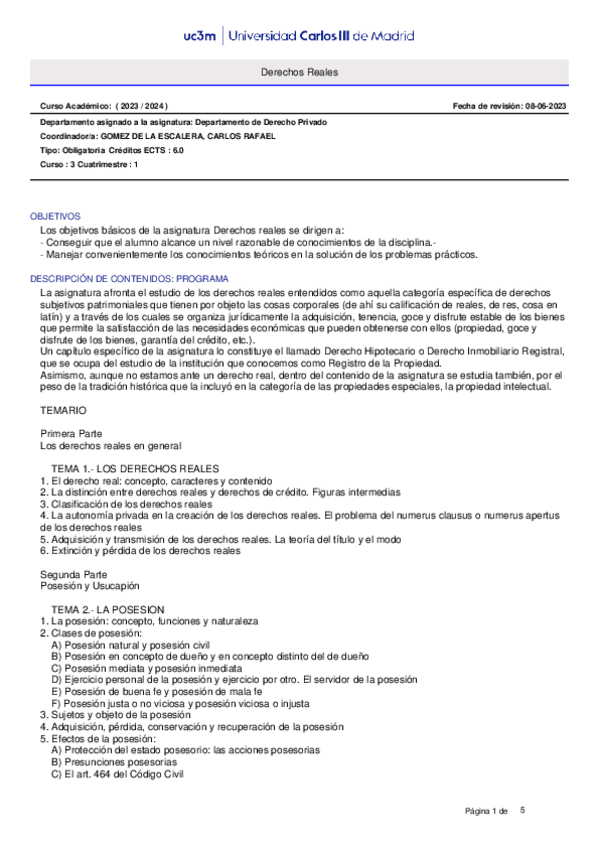 uc3m | Universidad Carlos III de Madrid

Derechos Reales

Curso Académico: ( 2023 / 2024 )

Fecha de revisión: 08-06-2023

Departamento asignado a la asignatura: Departamento de Derecho Privado
Coordinador/a: GOMEZ DE LA ESCALERA, CARLOS RAFAEL
Tipo: Obligatoria Créditos ECTS : 6.0
Curso : 3 Cuatrimestre : 1

OBJETIVOS
Los objetivos básicos de la asignatura Derechos reales se dirigen a:
- Conseguir que el alumno alcance un nivel razonable de conocimientos de la disciplina.-
- Manejar convenientemente los conocimientos teóricos en la solución de los problemas prácticos.

DESCRIPCIÓN DE CONTENIDOS: PROGRAMA
La asignatura afronta el estudio de los derechos reales entendidos como aquella categoría específica de derechos subjetivos patrimoniales que tienen por objeto las cosas corporales (de ahí su calificación de reales, de res, cosa en latín) y a través de los cuales se organiza jurídicamente la adquisición, tenencia, goce y disfrute estable de los bienes que permite la satisfacción de las necesidades económicas que pueden obtenerse con ellos (propiedad, goce y disfrute de los bienes, garantía del crédito, etc.).
Un capítulo específico de la asignatura lo constituye el llamado Derecho Hipotecario o Derecho Inmobiliario Registral, que se ocupa del estudio de la institución que conocemos como Registro de la Propiedad.
Asimismo, aunque no estamos ante un derecho real, dentro del contenido de la asignatura se estudia también, por el peso de la tradición histórica que la incluyó en la categoría de las propiedades especiales, la propiedad intelectual.

TEMARIO

Primera Parte
Los derechos reales en general

TEMA 1.- LOS DERECHOS REALES
1. El derecho real: concepto, caracteres y contenido
2. La distinción entre derechos reales y derechos de crédito. Figuras intermedias
3. Clasificación de los derechos reales
4. La autonomía privada en la creación de los derechos reales. El problema del numerus clausus o numerus apertus de los derechos reales
5. Adquisición y transmisión de los derechos reales. La teoría del título y el modo
6. Extinción y pérdida de los derechos reales

Segunda Parte
Posesión y Usucapión

TEMA 2.- LA POSESION
1. La posesión: concepto, funciones y naturaleza
2. Clases de posesión:
A) Posesión natural y posesión civil
B) Posesión en concepto de dueño y en concepto distinto del de dueño
C) Posesión mediata y posesión inmediata
D) Ejercicio personal de la posesión y ejercicio por otro. El servidor de la posesión
E) Posesión de buena fe y posesión de mala fe
F) Posesión justa o no viciosa y posesión viciosa o injusta
3. Sujetos y objeto de la posesión
4. Adquisición, pérdida, conservación y recuperación de la posesión
5. Efectos de la posesión:
A) Protección del estado posesorio: las acciones posesorias
B) Presunciones posesorias
C) El art. 464 del Código Civil

Página 1 de 5